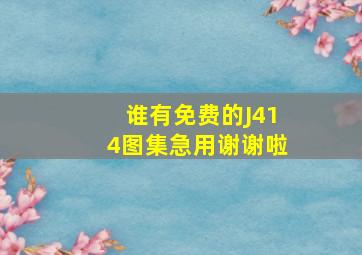 谁有免费的J414图集急用谢谢啦